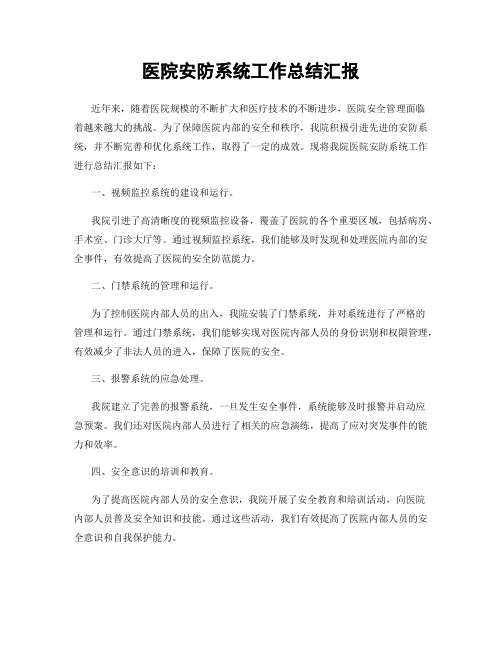 医院安防系统工作总结汇报

近年来，随着医院规模的不断扩大和医疗技术的不断进步，医院安全管理面临着越来越大的挑战。为了保障医院内部的安全和秩序，我院积极引进先进的安防系统，并不断完善和优化系统工作，取得了一定的成效。现将我院医院安防系统工作进行总结汇报如下：

一、视频监控系统的建设和运行。

我院引进了高清晰度的视频监控设备，覆盖了医院的各个重要区域，包括病房、手术室、门诊大厅等。通过视频监控系统，我们能够及时发现和处理医院内部的安全事件，有效提高了医院的安全防范能力。

二、门禁系统的管理和运行。

为了控制医院内部人员的出入，我院安装了门禁系统，并对系统进行了严格的管理和运行。通过门禁系统，我们能够实现对医院内部人员的身份识别和权限管理，有效减少了非法人员的进入，保障了医院的安全。

三、报警系统的应急处理。

我院建立了完善的报警系统，一旦发生安全事件，系统能够及时报警并启动应急预案。我们还对医院内部人员进行了相关的应急演练，提高了应对突发事件的能力和效率。

四、安全意识的培训和教育。

为了提高医院内部人员的安全意识，我院开展了安全教育和培训活动，向医院内部人员普及安全知识和技能。通过这些活动，我们有效提高了医院内部人员的安全意识和自我保护能力。